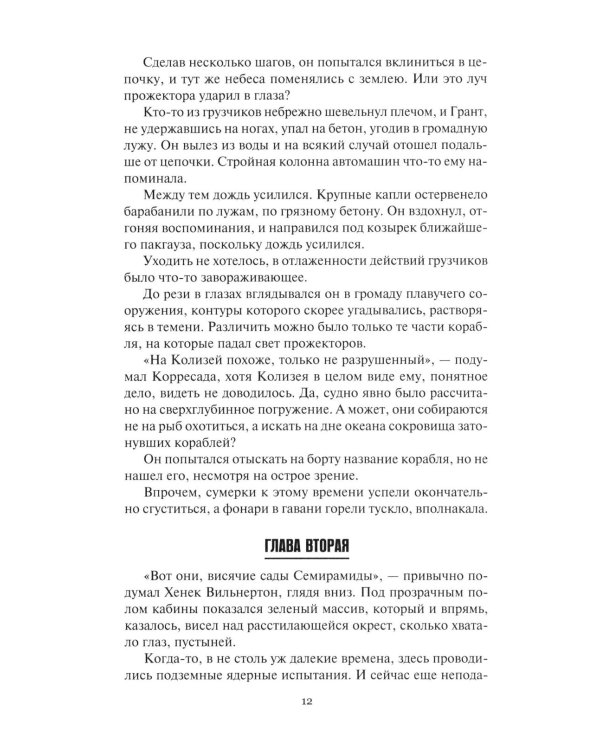 Сделав несколько шагов, он попытался вклиниться в цепочку, и тут же небеса поменялись с землею. Или это луч прожектора ударил в глаза?

Кто-то из грузчиков небрежно шевельнул плечом, и Грант, не удержавшись на ногах, упал на бетон, угодив в громадную лужу. Он вылез из воды и на всякий случай отошел подальше от цепочки. Стройная колонна автомашин что-то ему напоминала.

Между тем дождь усилился. Крупные капли остервенело барабанили по лужам, по грязному бетону. Он вздохнул, отгоняя воспоминания, и направился под козырек ближайшего пакгауза, поскольку дождь усилился.

Уходить не хотелось, в отлаженности действий грузчиков было что-то завораживающее.

До рези в глазах вглядывался он в громаду плавучего сооружения, контуры которого скорее угадывались, растворяясь в темени. Различить можно было только те части корабля, на которые падал свет прожекторов.

«На Колизей похоже, только не разрушенный», — подумал Корресада, хотя Колизея в целом виде ему, понятное дело, видеть не доводилось. Да, судно явно было рассчитано на сверхглубинное погружение. А может, они собираются не на рыб охотиться, а искать на дне океана сокровища затонувших кораблей?

Он попытался отыскать на борту название корабля, но не нашел его, несмотря на острое зрение.

Впрочем, сумерки к этому времени успели окончательно сгуститься, а фонари в гавани горели тускло, вполнакала.

ГЛАВА ВТОРАЯ

«Вот они, висячие сады Семирамиды», — привычно подумал Хенек Вильнертон, глядя вниз. Под прозрачным полом кабины показался зеленый массив, который и впрямь, казалось, висел над расстилающейся окрест, сколько хватало глаз, пустыней.

Когда-то, в не столь уж далекие времена, здесь проводились подземные ядерные испытания. И сейчас еще непода-

12